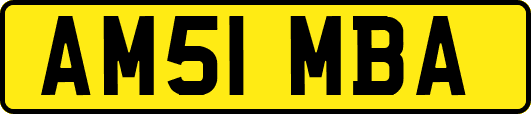 AM51 MBA